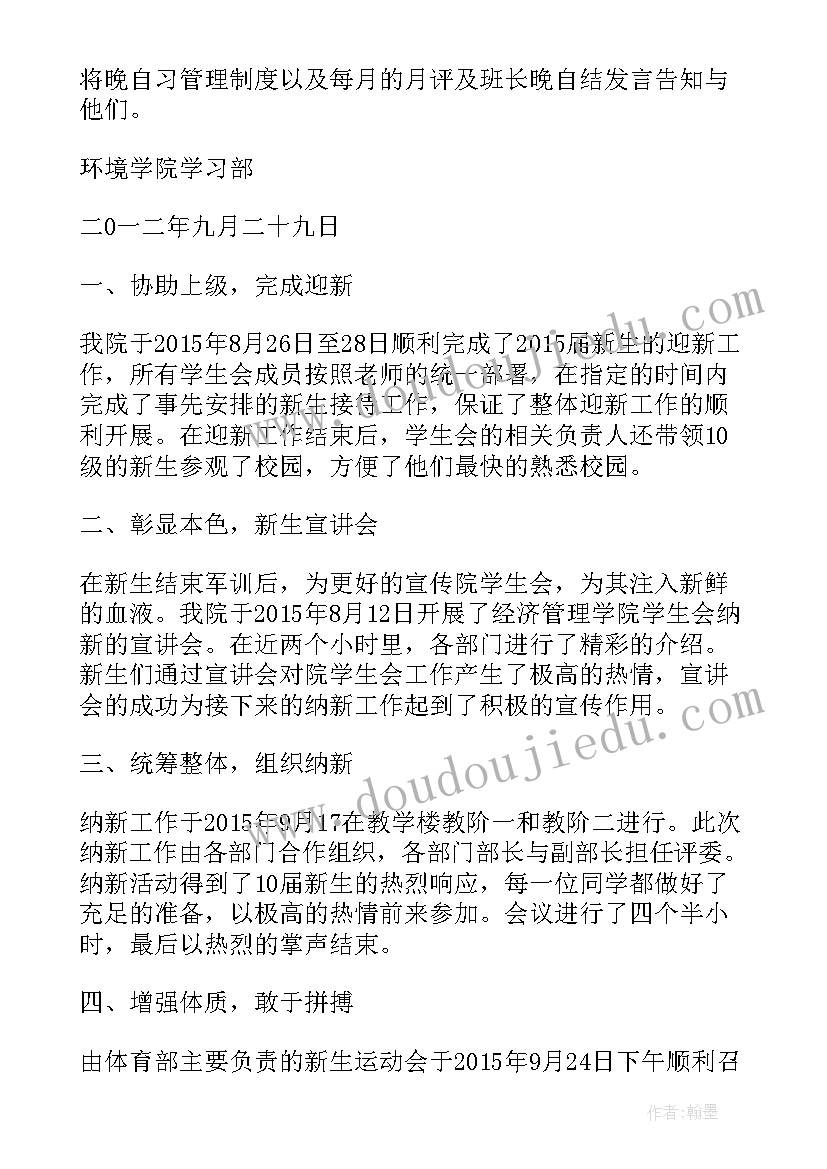 将晚自习管理制度以及每月的月评及班长晚自结发言告知与他们。

环境学院学习部

二0一二年九月二十九日

一、协助上级，完成迎新

我院于2015年8月26日至28日顺利完成了2015届新生的迎新工作，所有学生会成员按照老师的统一部署，在指定的时间内完成了事先安排的新生接待工作，保证了整体迎新工作的顺利开展。在迎新工作结束后，学生会的相关负责人还带领10级的新生参观了校园，方便了他们最快的熟悉校园。

二、彰显本色，新生宣讲会

在新生结束军训后，为更好的宣传院学生会，为其注入新鲜的血液。我院于2015年8月12日开展了经济管理学院学生会纳新的宣讲会。在近两个小时里，各部门进行了精彩的介绍。新生们通过宣讲会对院学生会工作产生了极高的热情，宣讲会的成功为接下来的纳新工作起到了积极的宣传作用。

三、统筹整体，组织纳新

纳新工作于2015年9月17在教学楼教阶一和教阶二进行。此次纳新工作由各部门合作组织，各部门部长与副部长担任评委。纳新活动得到了10届新生的热烈响应，每一位同学都做好了充足的准备，以极高的热情前来参加。会议进行了四个半小时，最后以热烈的掌声结束。

四、增强体质，敢于拼搏

由体育部主要负责的新生运动会于2015年9月24日下午顺利召

www.doudoujiedu.com

作者：翰墨